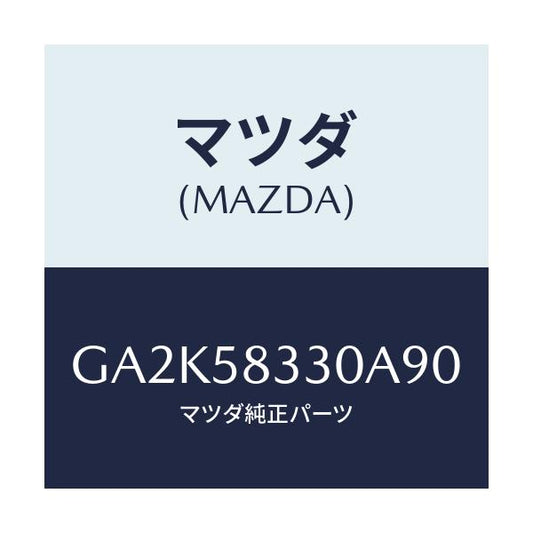 マツダ
(MAZDA)

GA2K58330A90
マツダ純正パーツ